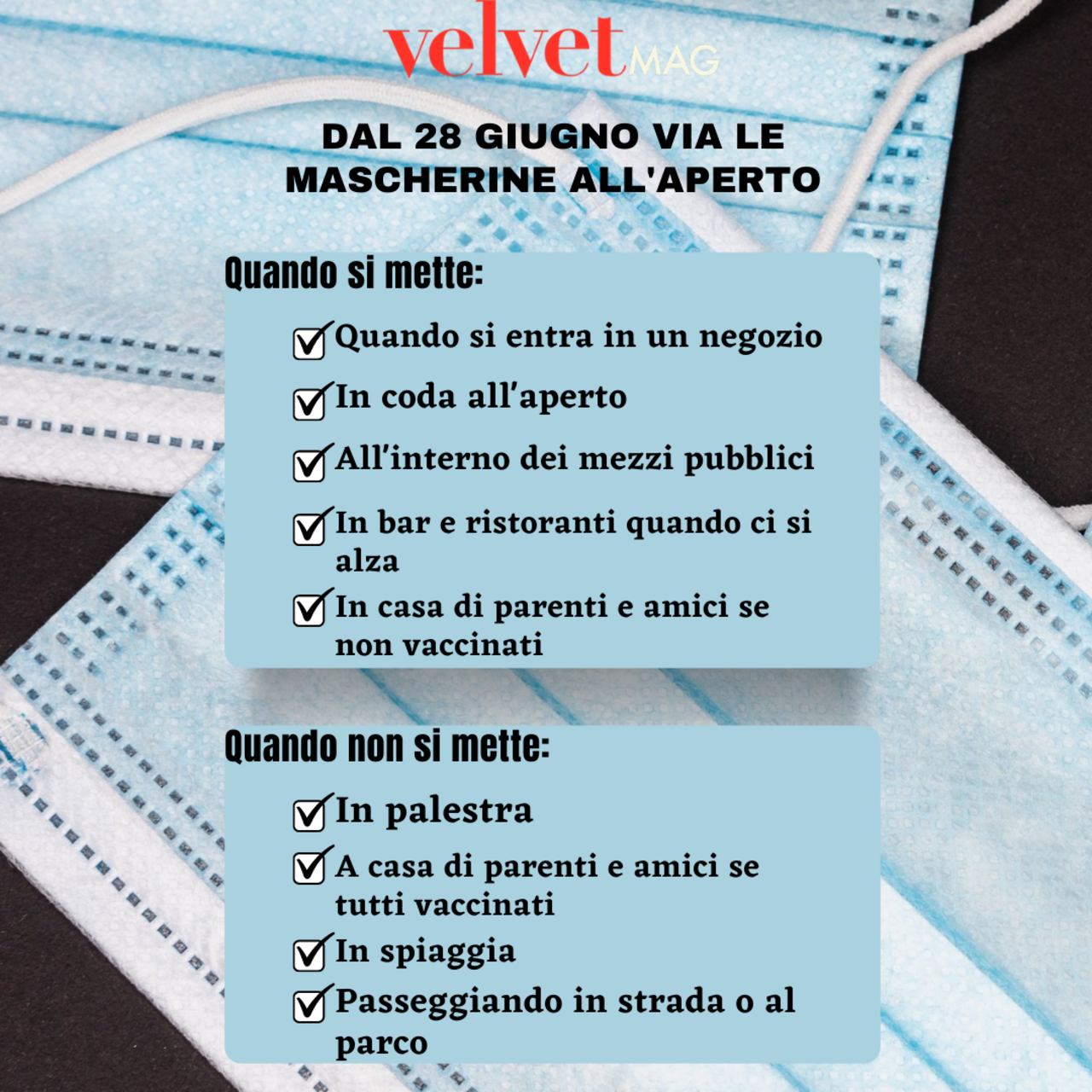 velvet MAG

DAL 28 GIUGNO VIA LE MASCHERINE ALL'APERTO

Quando si mette:

Quando si entra in un negozio

In coda all'aperto

All'interno dei mezzi pubblici

In bar e ristoranti quando ci si alza

In casa di parenti e amici se non vaccinati

Quando non si mette:

In palestra

A casa di parenti e amici se tutti vaccinati

In spiaggia

Passeggiando in strada o al parco